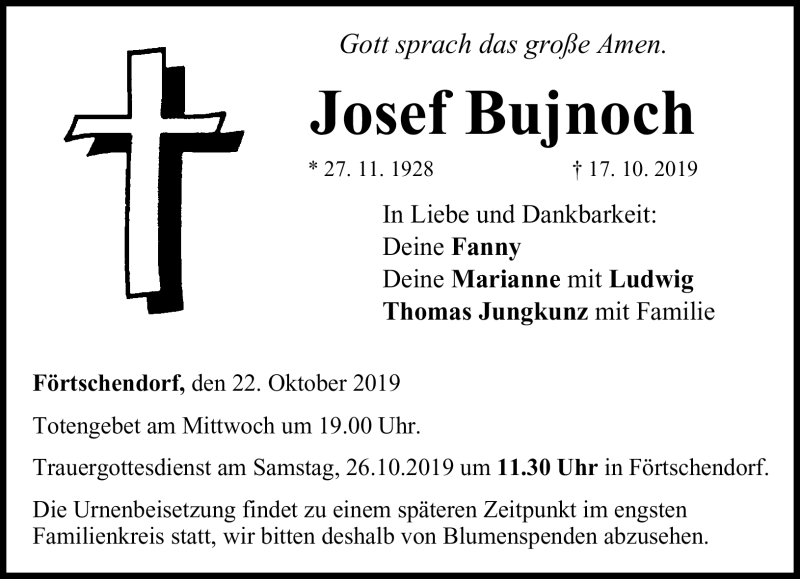 Gott sprach das große Amen.

Josef Bujnoch

* 27. 11. 1928 † 17. 10. 2019

In Liebe und Dankbarkeit:
Deine Fanny
Deine Marianne mit Ludwig
Thomas Jungkunz mit Familie

Förtschendorf, den 22. Oktober 2019

Totengebet am Mittwoch um 19.00 Uhr.

Trauergottesdienst am Samstag, 26.10.2019 um 11.30 Uhr in Förtschendorf.

Die Urnenbeisetzung findet zu einem späteren Zeitpunkt im engsten Familienkreis statt, wir bitten deshalb von Blumenspenden abzusehen.